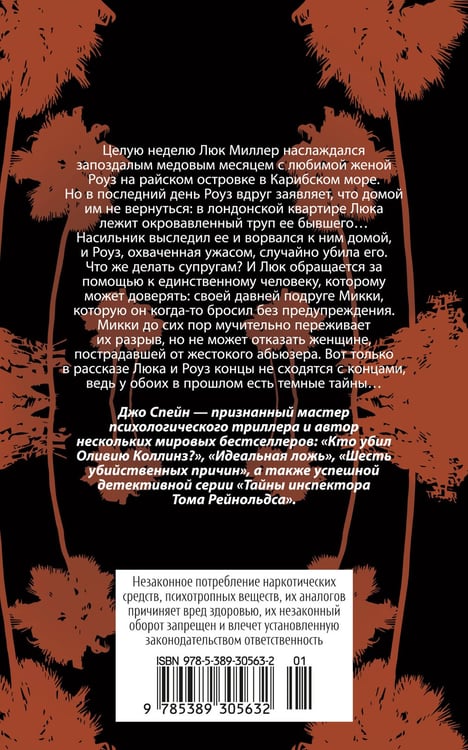 Целую неделю Люк Миллер наслаждался запоздалым медовым месяцем с любимой женой Роуз на райском островке в Карибском море. Но в последний день Роуз вдруг заявляет, что домой им не вернуться: в лондонской квартире Люка лежит окровавленный труп ее бывшего… Насильник выследил ее и ворвался к ним домой, и Роуз, охваченная ужасом, случайно убила его. Что же делать супругам? И Люк обращается за помощью к единственному человеку, которому может доверять: своей давней подруге Микки, которую он когда-то бросил без предупреждения. Микки до сих пор мучительно переживает их разрыв, но не может отказать женщине, пострадавшей от жестокого абьюзера. Вот только в рассказе Люка и Роуз концы не сходятся с концами, ведь у обоих в прошлом есть темные тайны…

Джо Спейн — признанный мастер психологического триллера и автор нескольких мировых бестселлеров: «Кто убил Оливию Коллинз?», «Идеальная ложь», «Шесть убийственных причин», а также успешной детективной серии «Тайны инспектора Тома Рейнольдса».

Незаконное потребление наркотических средств, психотропных веществ, их аналогов причиняет вред здоровью, их незаконный оборот запрещен и влечет установленную законодательством ответственность

ISBN 978-5-389-30563-2 01

9 785389 305632